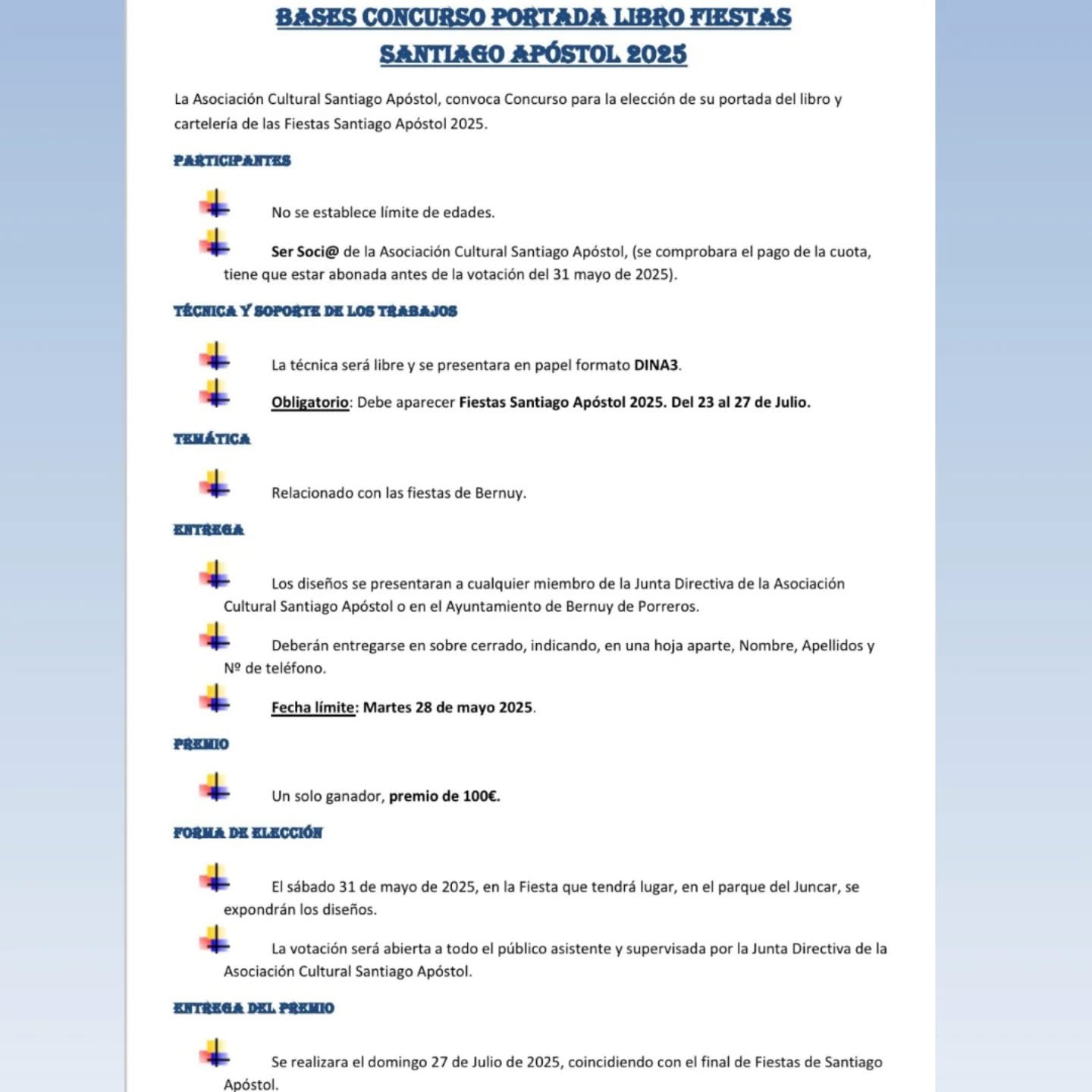 BASES CONCURSO PORTADA LIBRO FIESTAS SANTIAGO APÓSTOL 2025

La Asociación Cultural Santiago Apóstol, convoca Concurso para la elección de su portada del libro y cartelería de las Fiestas Santiago Apóstol 2025.

PARTICIPANTES

No se establece límite de edades.

Ser Soci@ de la Asociación Cultural Santiago Apóstol, (se comprobara el pago de la cuota, tiene que estar abonada antes de la votación del 31 mayo de 2025).

TÉCNICA Y SOPORTE DE LOS TRABAJOS

La técnica será libre y se presentara en papel formato DINA3.

Obligatorio: Debe aparecer Fiestas Santiago Apóstol 2025. Del 23 al 27 de Julio.

TEMÁTICA

Relacionado con las fiestas de Bernuy.

ENTREGA

Los diseños se presentaran a cualquier miembro de la Junta Directiva de la Asociación Cultural Santiago Apóstol o en el Ayuntamiento de Bernuy de Porreros.

Deberán entregarse en sobre cerrado, indicando, en una hoja aparte, Nombre, Apellidos y Nº de teléfono.

Fecha límite: Martes 28 de mayo 2025.

PREMIO

Un solo ganador, premio de 100€.

FORMA DE ELECCIÓN

El sábado 31 de mayo de 2025, en la Fiesta que tendrá lugar, en el parque del Juncar, se expondrán los diseños.

La votación será abierta a todo el público asistente y supervisada por la Junta Directiva de la Asociación Cultural Santiago Apóstol.

ENTREGA DEL PREMIO

Se realizara el domingo 27 de Julio de 2025, coincidiendo con el final de Fiestas de Santiago Apóstol.